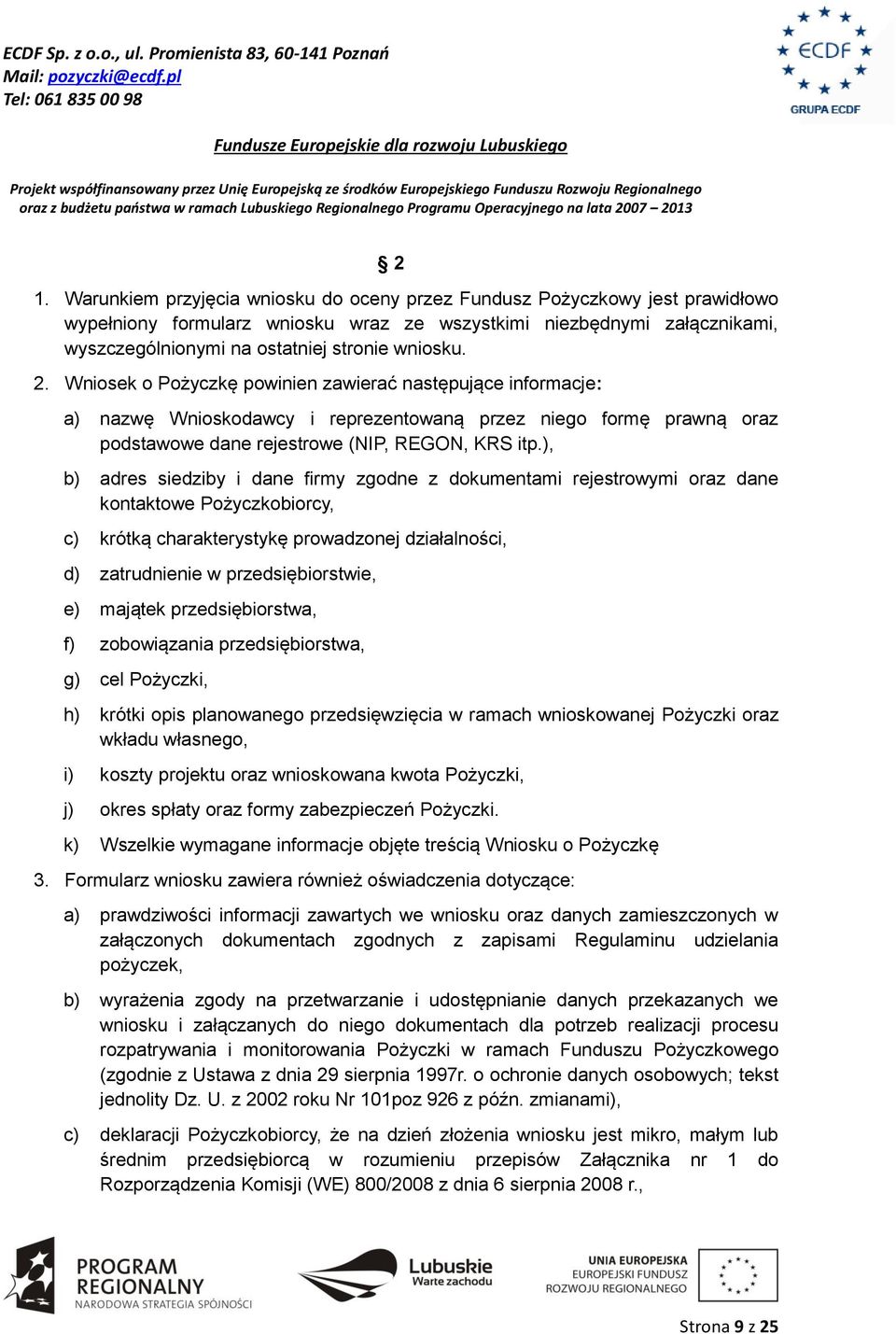 ECDF Sp. z o.o., ul. Promienista 83, 60-141 Poznań
Mail: pozyczki@ecdf.pl
Tel: 061 835 00 98

ECDF
GRUPA ECDF

Fundusze Europejskie dla rozwoju Lubuskiego

Projekt współfinansowany przez Unię Europejską ze środków Europejskiego Funduszu Rozwoju Regionalnego oraz z budżetu państwa w ramach Lubuskiego Regionalnego Programu Operacyjnego na lata 2007 – 2013

§ 2

1. Warunkiem przyjęcia wniosku do oceny przez Fundusz Pożyczkowy jest prawidłowo wypełniony formularz wniosku wraz ze wszystkimi niezbędnymi załącznikami, wyszczególnionymi na ostatniej stronie wniosku.

2. Wniosek o Pożyczkę powinien zawierać następujące informacje:

a) nazwę Wnioskodawcy i reprezentowaną przez niego formę prawną oraz podstawowe dane rejestrowe (NIP, REGON, KRS itp.),

b) adres siedziby i dane firmy zgodne z dokumentami rejestrowymi oraz dane kontaktowe Pożyczkobiorcy,

c) krótką charakterystykę prowadzonej działalności,

d) zatrudnienie w przedsiębiorstwie,

e) majątek przedsiębiorstwa,

f) zobowiązania przedsiębiorstwa,

g) cel Pożyczki,

h) krótki opis planowanego przedsięwzięcia w ramach wnioskowanej Pożyczki oraz wkładu własnego,

i) koszty projektu oraz wnioskowana kwota Pożyczki,

j) okres spłaty oraz formy zabezpieczeń Pożyczki.

k) Wszelkie wymagane informacje objęte treścią Wniosku o Pożyczkę

3. Formularz wniosku zawiera również oświadczenia dotyczące:

a) prawdziwości informacji zawartych we wniosku oraz danych zamieszczonych w załączonych dokumentach zgodnych z zapisami Regulaminu udzielania pożyczek,

b) wyrażenia zgody na przetwarzanie i udostępnianie danych przekazanych we wniosku i załączanych do niego dokumentach dla potrzeb realizacji procesu rozpatrywania i monitorowania Pożyczki w ramach Funduszu Pożyczkowego (zgodnie z Ustawa z dnia 29 sierpnia 1997r. o ochronie danych osobowych; tekst jednolity Dz. U. z 2002 roku Nr 101poz 926 z późn. zmianami),

c) deklaracji Pożyczkobiorcy, że na dzień złożenia wniosku jest mikro, małym lub średnim przedsiębiorcą w rozumieniu przepisów Załącznika nr 1 do Rozporządzenia Komisji (WE) 800/2008 z dnia 6 sierpnia 2008 r.,

PROGRAM REGIONALNY
NARODOWA STRATEGIA SPÓJNOŚCI

Lubuskie
Warte zachodu

UNIA EUROPEJSKA
EUROPEJSKI FUNDUSZ ROZWOJU REGIONALNEGO

Strona 9 z 25